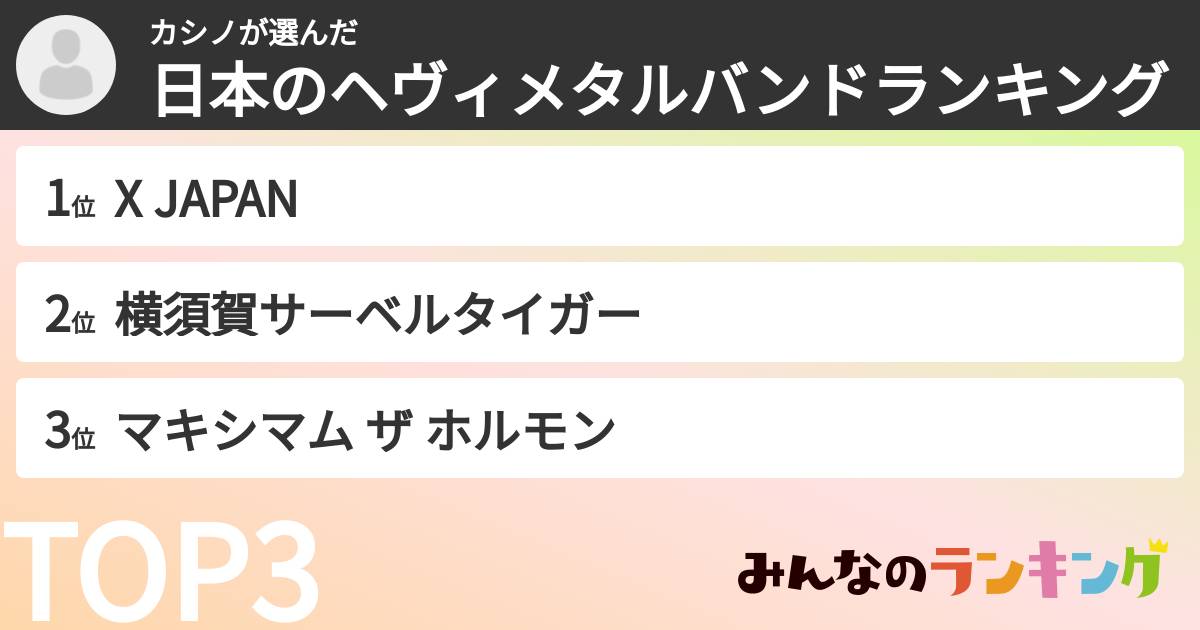 カシノが選んだ
日本のヘヴィメタルバンドランキング

1位 X JAPAN

2位 横須賀サーベルタイガー

3位 マキシマム ザ ホルモン

TOP3

みんなのランキング